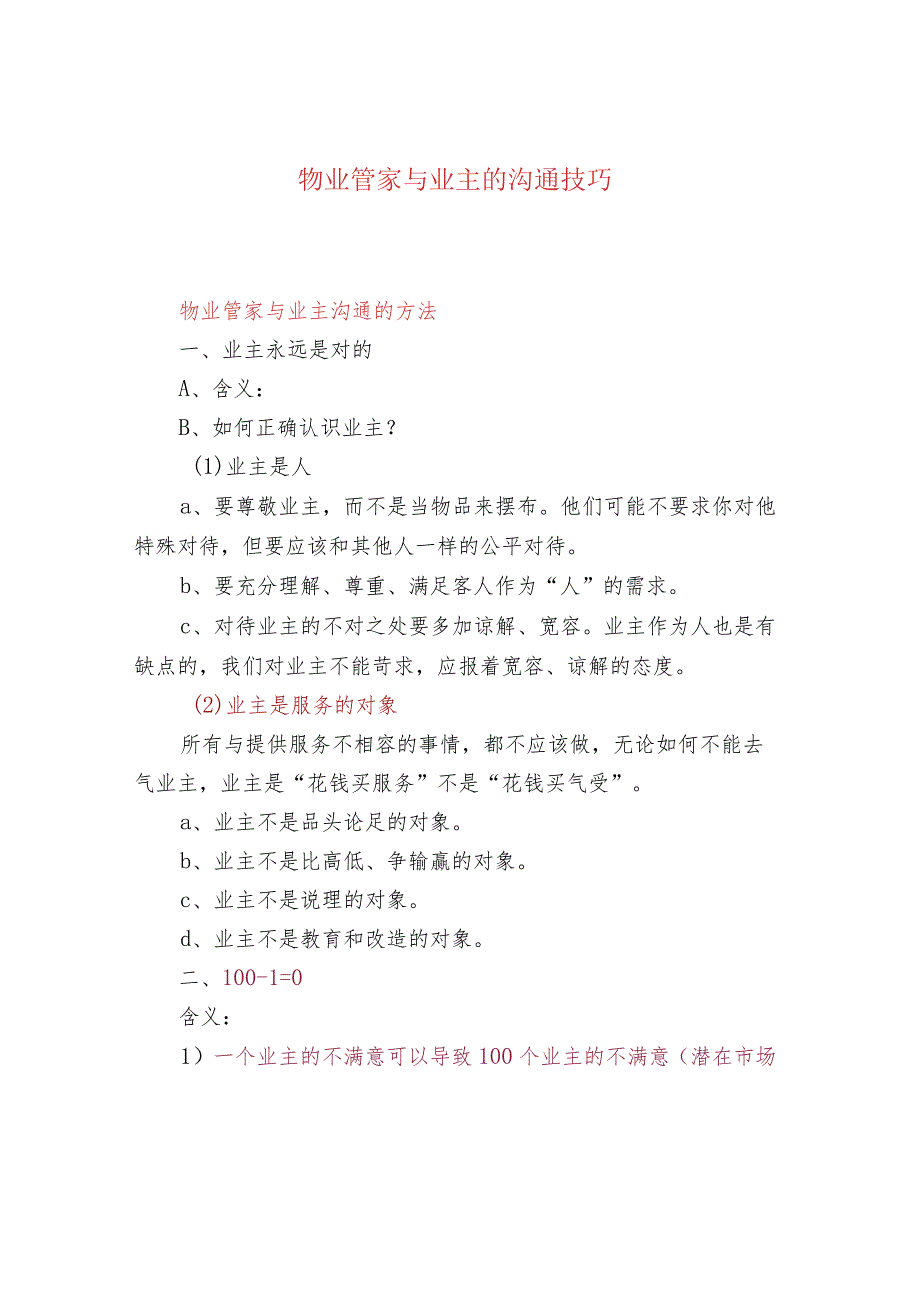 物业管家与业主的沟通技巧

物业管家与业主沟通的方法

一、业主永远是对的

A、含义：

B、如何正确认识业主？

(1)业主是人

a、要尊敬业主，而不是当物品来摆布。他们可能不要求你对他特殊对待，但要应该和其他人一样的公平对待。

b、要充分理解、尊重、满足客人作为“人”的需求。

c、对待业主的不对之处要多加谅解、宽容。业主作为人也是有缺点的，我们对业主不能苛求，应报着宽容、谅解的态度。

(2)业主是服务的对象

所有与提供服务不相容的事情，都不应该做，无论如何不能去气业主，业主是“花钱买服务”不是“花钱买气受”。

a、业主不是品头论足的对象。

b、业主不是比高低、争输赢的对象。

c、业主不是说理的对象。

d、业主不是教育和改造的对象。

二、100-1=0

含义：

1）一个业主的不满意可以导致100个业主的不满意（潜在市场